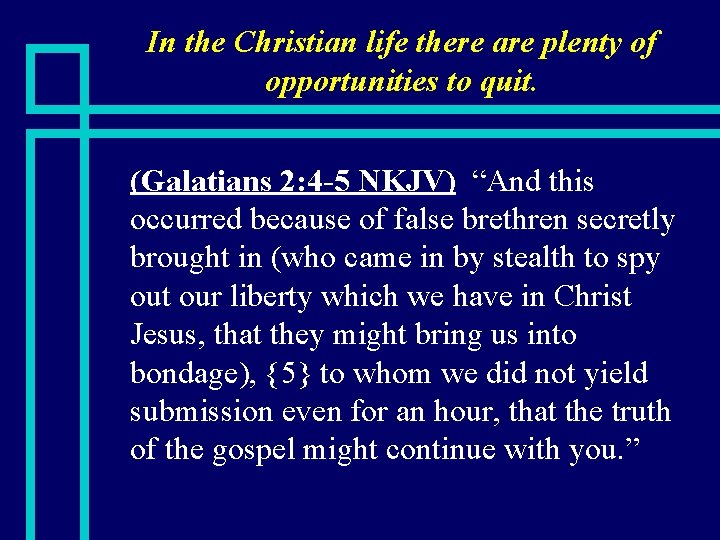 In the Christian life there are plenty of opportunities to quit.

(Galatians 2:4-5 NKJV) “And this occurred because of false brethren secretly brought in (who came in by stealth to spy out our liberty which we have in Christ Jesus, that they might bring us into bondage), {5} to whom we did not yield submission even for an hour, that the truth of the gospel might continue with you.”